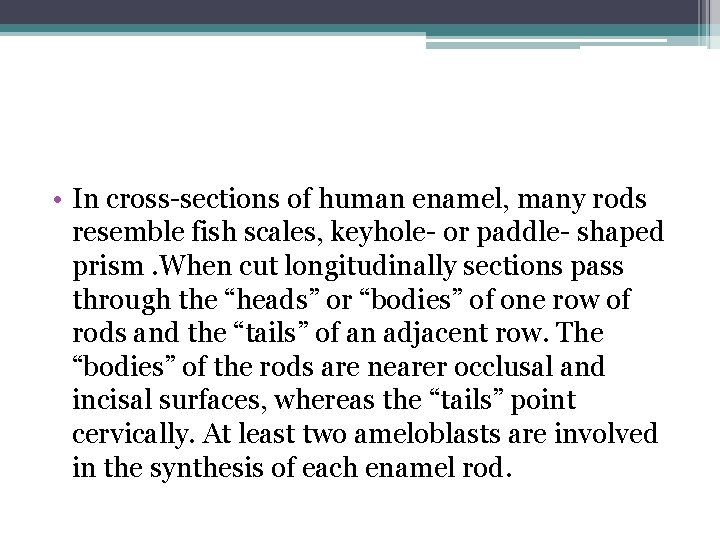 • In cross-sections of human enamel, many rods resemble fish scales, keyhole- or paddle- shaped prism .When cut longitudinally sections pass through the “heads” or “bodies” of one row of rods and the “tails” of an adjacent row. The “bodies” of the rods are nearer occlusal and incisal surfaces, whereas the “tails” point cervically. At least two ameloblasts are involved in the synthesis of each enamel rod.